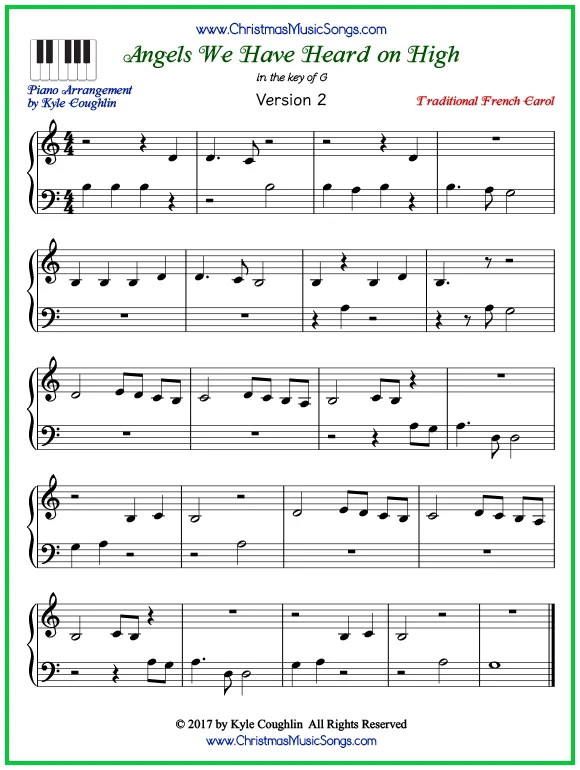 www.ChristmasMusicSongs.com

Angels We Have Heard on High

In the key of G

Piano Arrangement
by Kyle Coughlin

Version 2

Traditional French Carol

© 2017 by Kyle Coughlin All Rights Reserved
www.ChristmasMusicSongs.com